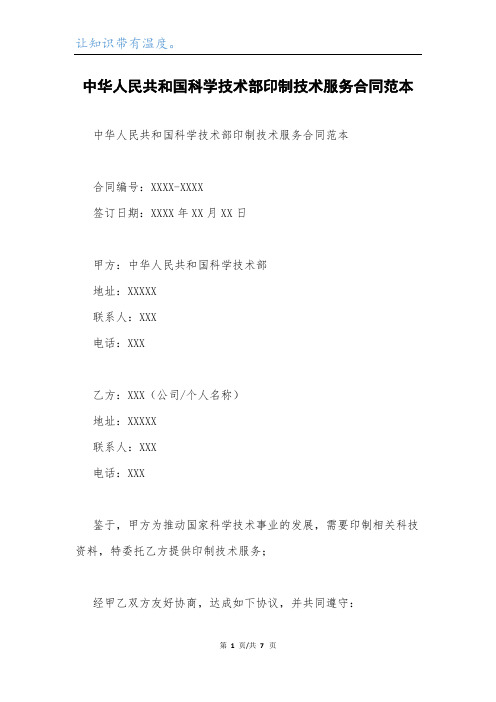 让知识带有温度。

中华人民共和国科学技术部印制技术服务合同范本

中华人民共和国科学技术部印制技术服务合同范本

合同编号：XXXX-XXXX

签订日期：XXXX 年 XX 月 XX 日

甲方：中华人民共和国科学技术部

地址：XXXXX

联系人：XXX

电话：XXX

乙方：XXX（公司/个人名称）

地址：XXXXX

联系人：XXX

电话：XXX

鉴于，甲方为推动国家科学技术事业的发展，需要印制相关科技资料，特委托乙方提供印制技术服务；

经甲乙双方友好协商，达成如下协议，并共同遵守：

第 1 页/共 7 页